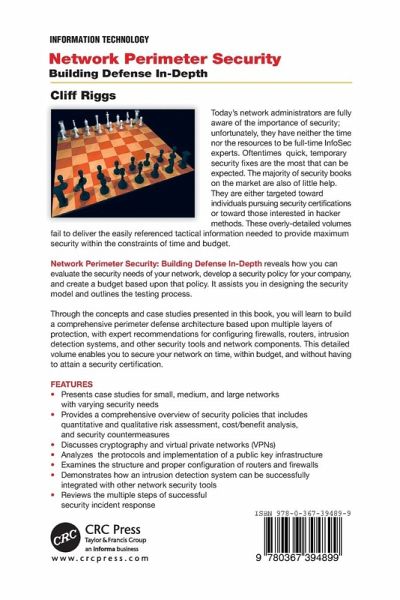 INFORMATION TECHNOLOGY

Network Perimeter Security
Building Defense In-Depth

Cliff Riggs

Today's network administrators are fully aware of the importance of security; unfortunately, they have neither the time nor the resources to be full-time InfoSec experts. Oftentimes quick, temporary security fixes are the most that can be expected. The majority of security books on the market are also of little help. They are either targeted toward individuals pursuing security certifications or toward those interested in hacker methods. These overly-detailed volumes fail to deliver the easily referenced tactical information needed to provide maximum security within the constraints of time and budget.

Network Perimeter Security: Building Defense In-Depth reveals how you can evaluate the security needs of your network, develop a security policy for your company, and create a budget based upon that policy. It assists you in designing the security model and outlines the testing process.

Through the concepts and case studies presented in this book, you will learn to build a comprehensive perimeter defense architecture based upon multiple layers of protection, with expert recommendations for configuring firewalls, routers, intrusion detection systems, and other security tools and network components. This detailed volume enables you to secure your network on time, within budget, and without having to attain a security certification.

FEATURES
• Presents case studies for small, medium, and large networks with varying security needs
• Provides a comprehensive overview of security policies that includes quantitative and qualitative risk assessment, cost/benefit analysis, and security countermeasures
• Discusses cryptography and virtual private networks (VPNs)
• Analyzes the protocols and implementation of a public key infrastructure
• Examines the structure and proper configuration of routers and firewalls
• Demonstrates how an intrusion detection system can be successfully integrated with other network security tools
• Reviews the multiple steps of successful security incident response

CRC
CRC Press
Taylor & Francis Group
an informa business
www.crcpress.com

ISBN 978-0-367-39489-9

9 780367 394899